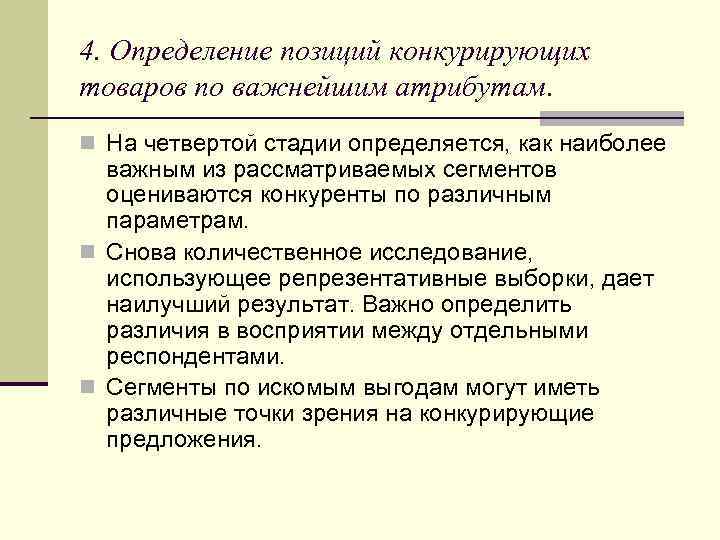 4. Определение позиций конкурирующих товаров по важнейшим атрибутам.

На четвертой стадии определяется, как наиболее важным из рассматриваемых сегментов оцениваются конкуренты по различным параметрам.

Снова количественное исследование, использующее репрезентативные выборки, дает наилучший результат. Важно определить различия в восприятии между отдельными респондентами.

Сегменты по искомым выгодам могут иметь различные точки зрения на конкурирующие предложения.